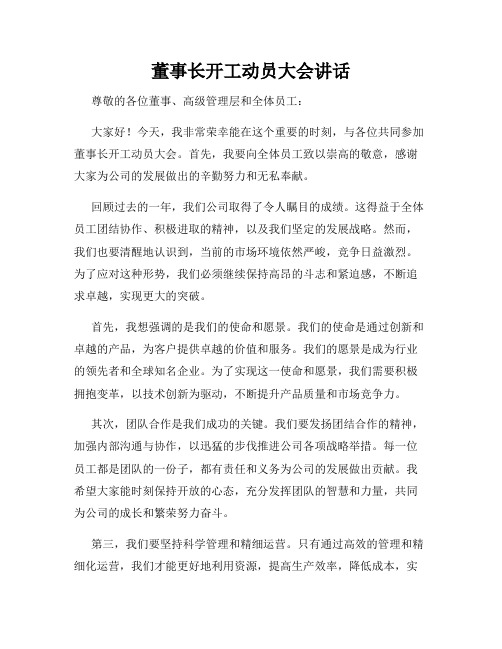 董事长开工动员大会讲话

尊敬的各位董事、高级管理层和全体员工：

大家好！今天，我非常荣幸能在这个重要的时刻，与各位共同参加董事长开工动员大会。首先，我要向全体员工致以崇高的敬意，感谢大家为公司的发展做出的辛勤努力和无私奉献。

回顾过去的一年，我们公司取得了令人瞩目的成绩。这得益于全体员工团结协作、积极进取的精神，以及我们坚定的发展战略。然而，我们也要清醒地认识到，当前的市场环境依然严峻，竞争日益激烈。为了应对这种形势，我们必须继续保持高昂的斗志和紧迫感，不断追求卓越，实现更大的突破。

首先，我想强调的是我们的使命和愿景。我们的使命是通过创新和卓越的产品，为客户提供卓越的价值和服务。我们的愿景是成为行业的领先者和全球知名企业。为了实现这一使命和愿景，我们需要积极拥抱变革，以技术创新为驱动，不断提升产品质量和市场竞争力。

其次，团队合作是我们成功的关键。我们要发扬团结合作的精神，加强内部沟通与协作，以迅猛的步伐推进公司各项战略举措。每一位员工都是团队的一份子，都有责任和义务为公司的发展做出贡献。我希望大家能时刻保持开放的心态，充分发挥团队的智慧和力量，共同为公司的成长和繁荣努力奋斗。

第三，我们要坚持科学管理和精细运营。只有通过高效的管理和精细化运营，我们才能更好地利用资源，提高生产效率，降低成本，实